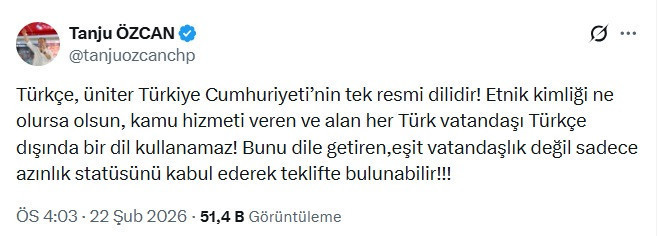 Tanju ÖZCAN
@tanjuozcanchp

Türkçe, üniter Türkiye Cumhuriyeti'nin tek resmi dilidir! Etnik kimliği ne olursa olsun, kamu hizmeti veren ve alan her Türk vatandaşı Türkçe dışında bir dil kullanamaz! Bunu dile getiren,eşit vatandaşlık değil sadece azınlık statüsünü kabul ederek teklifte bulunabilir!!!

ÖS 4:03 · 22 Şub 2026 · 51,4 B Görüntüleme